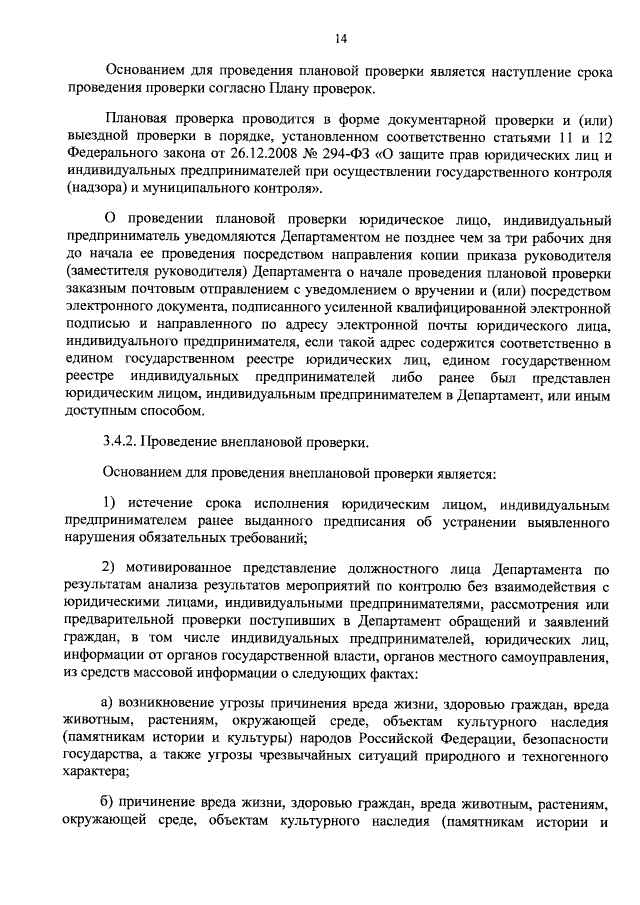 14

Основанием для проведения плановой проверки является наступление срока проведения проверки согласно Плану проверок.

Плановая проверка проводится в форме документарной проверки и (или) выездной проверки в порядке, установленном соответственно статьями 11 и 12 Федерального закона от 26.12.2008 № 294-ФЗ «О защите прав юридических лиц и индивидуальных предпринимателей при осуществлении государственного контроля (надзора) и муниципального контроля».

О проведении плановой проверки юридическое лицо, индивидуальный предприниматель уведомляются Департаментом не позднее чем за три рабочих дня до начала ее проведения посредством направления копии приказа руководителя (заместителя руководителя) Департамента о начале проведения плановой проверки заказным почтовым отправлением с уведомлением о вручении и (или) посредством электронного документа, подписанного усиленной квалифицированной электронной подписью и направленного по адресу электронной почты юридического лица, индивидуального предпринимателя, если такой адрес содержится соответственно в едином государственном реестре юридических лиц, едином государственном реестре индивидуальных предпринимателей либо ранее был представлен юридическим лицом, индивидуальным предпринимателем в Департамент, или иным доступным способом.

3.4.2. Проведение внеплановой проверки.

Основанием для проведения внеплановой проверки является:

1) истечение срока исполнения юридическим лицом, индивидуальным предпринимателем ранее выданного предписания об устранении выявленного нарушения обязательных требований;

2) мотивированное представление должностного лица Департамента по результатам анализа результатов мероприятий по контролю без взаимодействия с юридическими лицами, индивидуальными предпринимателями, рассмотрения или предварительной проверки поступивших в Департамент обращений и заявлений граждан, в том числе индивидуальных предпринимателей, юридических лиц, информации от органов государственной власти, органов местного самоуправления, из средств массовой информации о следующих фактах:

а) возникновение угрозы причинения вреда жизни, здоровью граждан, вреда животным, растениям, окружающей среде, объектам культурного наследия (памятникам истории и культуры) народов Российской Федерации, безопасности государства, а также угрозы чрезвычайных ситуаций природного и техногенного характера;

б) причинение вреда жизни, здоровью граждан, вреда животным, растениям, окружающей среде, объектам культурного наследия (памятникам истории и